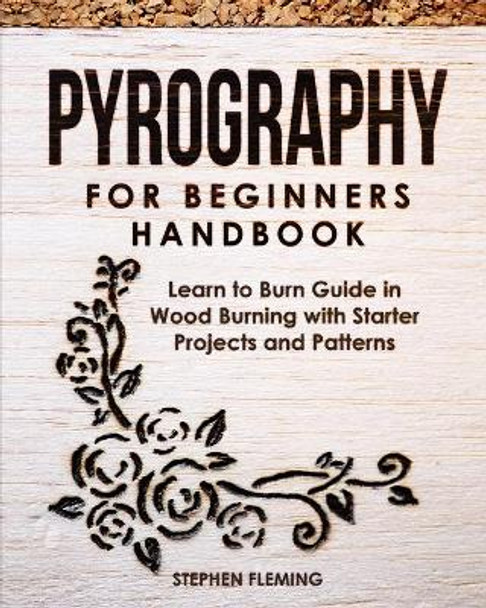 PYROGRAPHY

FOR BEGINNERS HANDBOOK

Learn to Burn Guide in Wood Burning with Starter Projects and Patterns

STEPHEN FLEMING